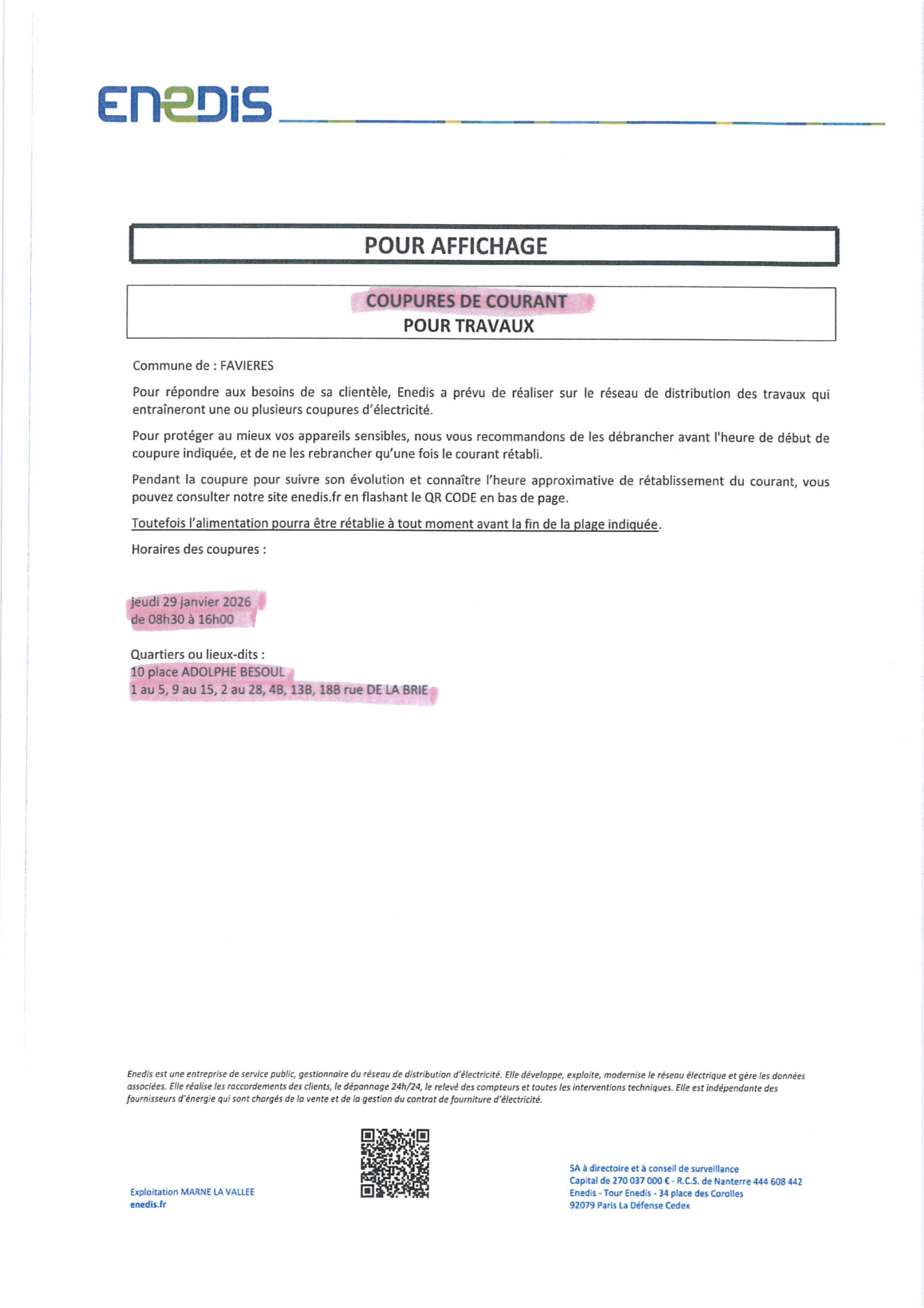 ENEDIS

POUR AFFICHAGE

COUPURES DE COURANT
POUR TRAVAUX

Commune de : FAVIERES

Pour répondre aux besoins de sa clientèle, Enedis a prévu de réaliser sur le réseau de distribution des travaux qui entraîneront une ou plusieurs coupures d'électricité.

Pour protéger au mieux vos appareils sensibles, nous vous recommandons de les débrancher avant l'heure de début de coupure indiquée, et de ne les rebrancher qu'une fois le courant rétabli.

Pendant la coupure pour suivre son évolution et connaître l'heure approximative de rétablissement du courant, vous pouvez consulter notre site enedis.fr en flashant le QR CODE en bas de page.

Toutefois l'alimentation pourra être rétablie à tout moment avant la fin de la plage indiquée.

Horaires des coupures :

jeudi 29 janvier 2026
de 08h30 à 16h00

Quartiers ou lieux-dits :
10 place ADOLPHE BESOUL
1 au 5, 9 au 15, 2 au 28, 4B, 13B, 18B rue DE LA BRIE

Enedis est une entreprise de service public, gestionnaire du réseau de distribution d'électricité. Elle développe, exploite, modernise le réseau électrique et gère les données associées. Elle réalise les raccordements des clients, le dépannage 24h/24, le relevé des compteurs et toutes les interventions techniques. Elle est indépendante des fournisseurs d'énergie qui sont chargés de la vente et de la gestion du contrat de fourniture d'électricité.

Exploitation MARNE LA VALLEE
enedis.fr

SA à directoire et à conseil de surveillance
Capital de 270 037 000 € - R.C.S. de Nanterre 444 608 442
Enedis - Tour Enedis - 34 place des Corolles
92079 Paris La Défense Cedex